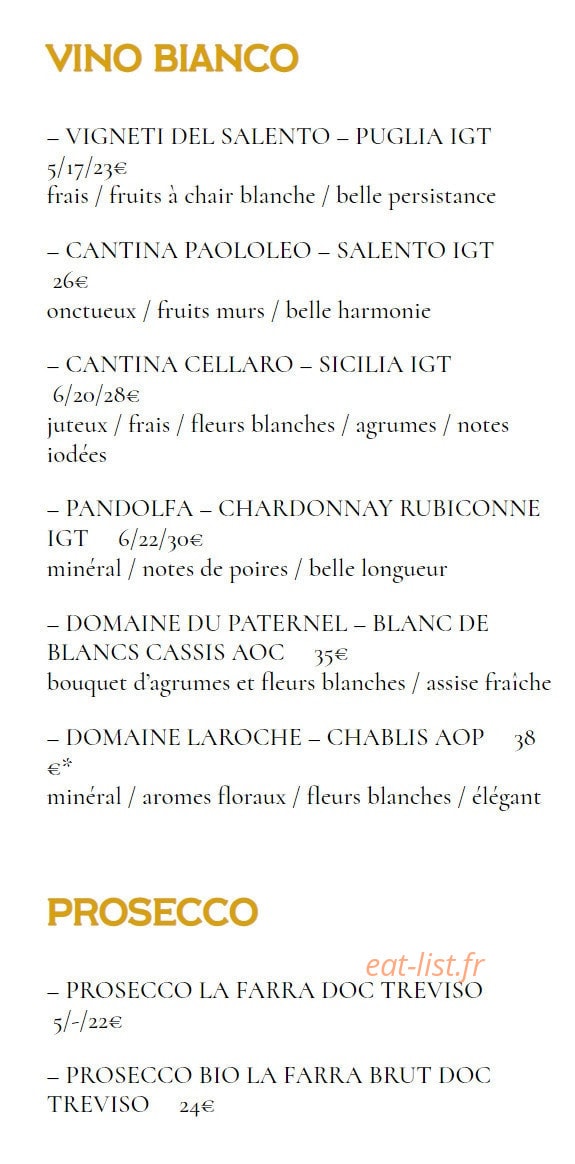 VINO BIANCO

– VIGNETI DEL SALENTO – PUGLIA IGT 5/17/23€
frais / fruits à chair blanche / belle persistance

– CANTINA PAOLOLEO – SALENTO IGT 26€
onctueux / fruits murs / belle harmonie

– CANTINA CELLARO – SICILIA IGT 6/20/28€
juteux / frais / fleurs blanches / agrumes / notes iodées

– PANDOLFA – CHARDONNAY RUBICONNE IGT 6/22/30€
minéral / notes de poires / belle longueur

– DOMAINE DU PATERNEL – BLANC DE BLANCS CASSIS AOC 35€
bouquet d'agrumes et fleurs blanches / assise fraîche

– DOMAINE LAROCHE – CHABLIS AOP 38 €*
minéral / aromes floraux / fleurs blanches / élégant

PROSECCO

eat-list.fr

– PROSECCO LA FARRA DOC TREVISO 5/-/22€

– PROSECCO BIO LA FARRA BRUT DOC TREVISO 24€